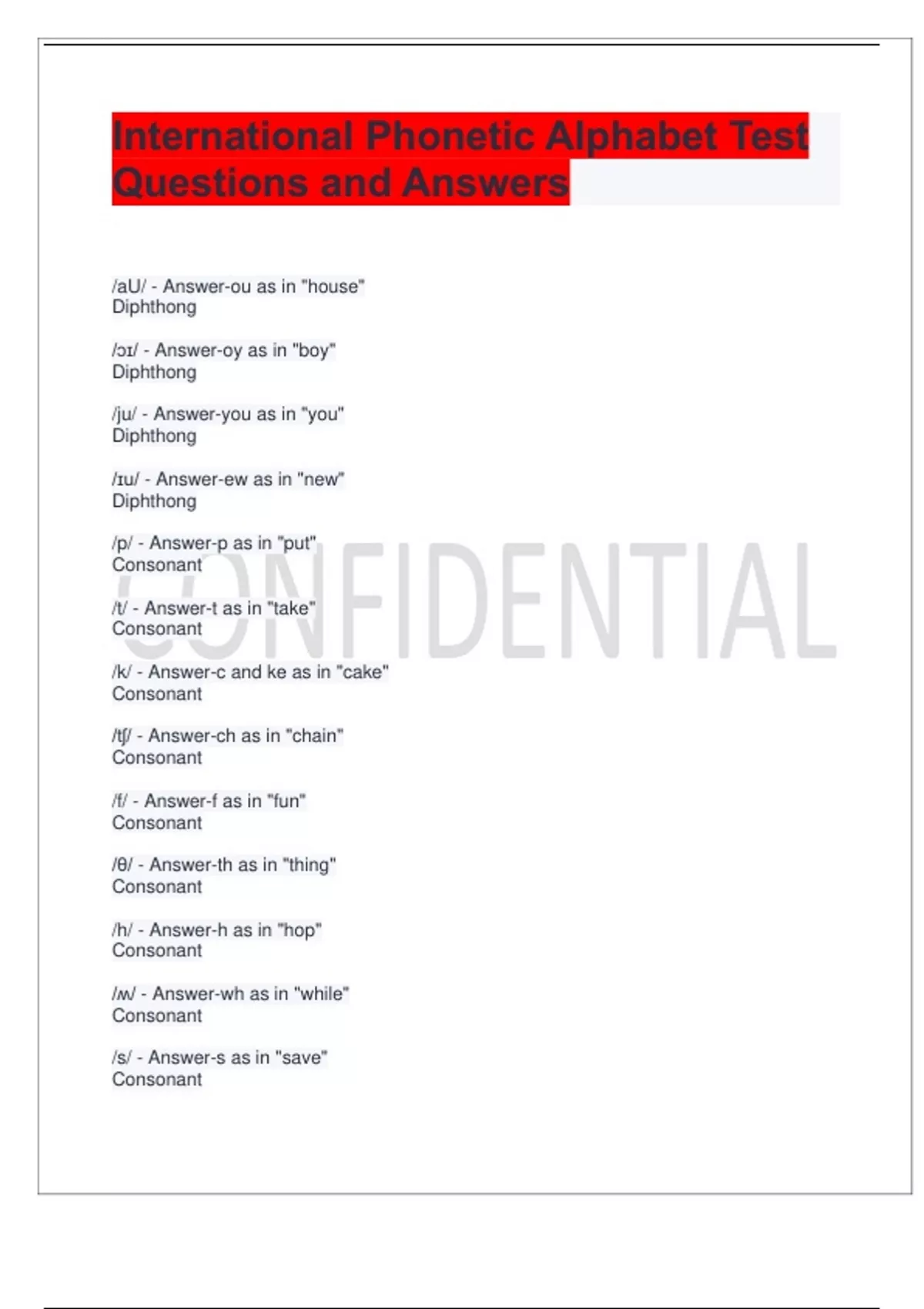 International Phonetic Alphabet Test Questions and Answers

/aU/ - Answer-ou as in "house"
Diphthong

/ɔɪ/ - Answer-oy as in "boy"
Diphthong

/ju/ - Answer-you as in "you"
Diphthong

/ɪu/ - Answer-ew as in "new"
Diphthong

/p/ - Answer-p as in "put"
Consonant

/t/ - Answer-t as in "take"
Consonant

/k/ - Answer-c and ke as in "cake"
Consonant

/tʃ/ - Answer-ch as in "chain"
Consonant

/f/ - Answer-f as in "fun"
Consonant

/θ/ - Answer-th as in "thing"
Consonant

/h/ - Answer-h as in "hop"
Consonant

/ʍ/ - Answer-wh as in "while"
Consonant

/s/ - Answer-s as in "save"
Consonant

CONFIDENTIAL